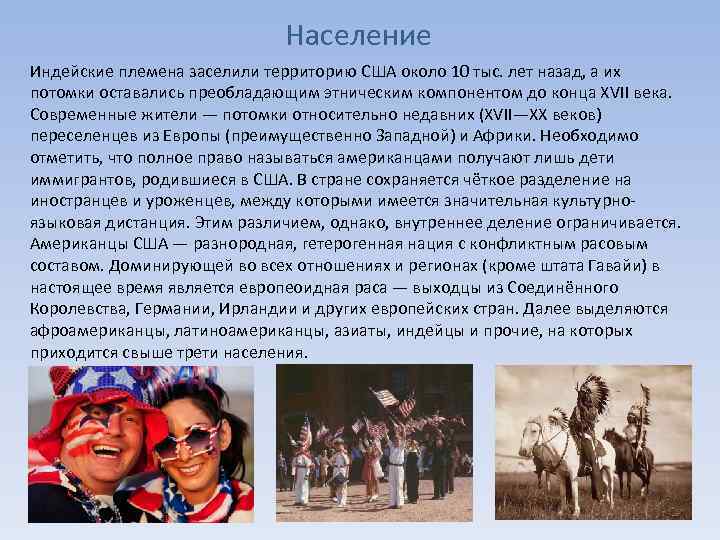 Население

Индейские племена заселили территорию США около 10 тыс. лет назад, а их потомки оставались преобладающим этническим компонентом до конца XVII века. Современные жители — потомки относительно недавних (XVII—XX веков) переселенцев из Европы (преимущественно Западной) и Африки. Необходимо отметить, что полное право называться американцами получают лишь дети иммигрантов, родившиеся в США. В стране сохраняется чёткое разделение на иностранцев и уроженцев, между которыми имеется значительная культурно-языковая дистанция. Этим различием, однако, внутреннее деление ограничивается. Американцы США — разнородная, гетерогенная нация с конфликтным расовым составом. Доминирующей во всех отношениях и регионах (кроме штата Гавайи) в настоящее время является европеоидная раса — выходцы из Соединённого Королевства, Германии, Ирландии и других европейских стран. Далее выделяются афроамериканцы, латиноамериканцы, азиаты, индейцы и прочие, на которых приходится свыше трети населения.